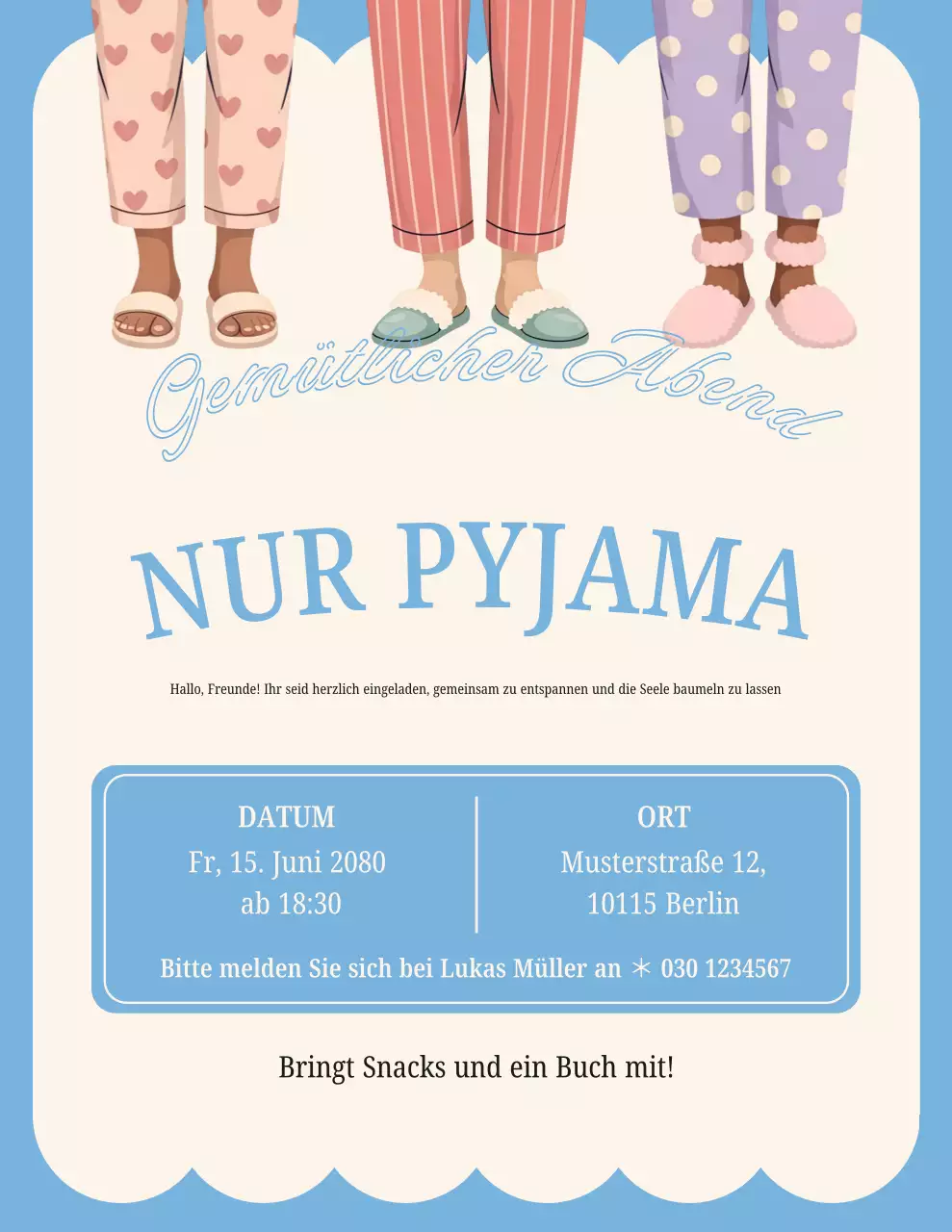 Gemütlicher Abend

NUR PYJAMA

Hallo, Freunde! Ihr seid herzlich eingeladen, gemeinsam zu entspannen und die Seele baumeln zu lassen

DATUM
Fr, 15. Juni 2080
ab 18:30

ORT
Musterstraße 12,
10115 Berlin

Bitte melden Sie sich bei Lukas Müller an ✳ 030 1234567

Bringt Snacks und ein Buch mit!